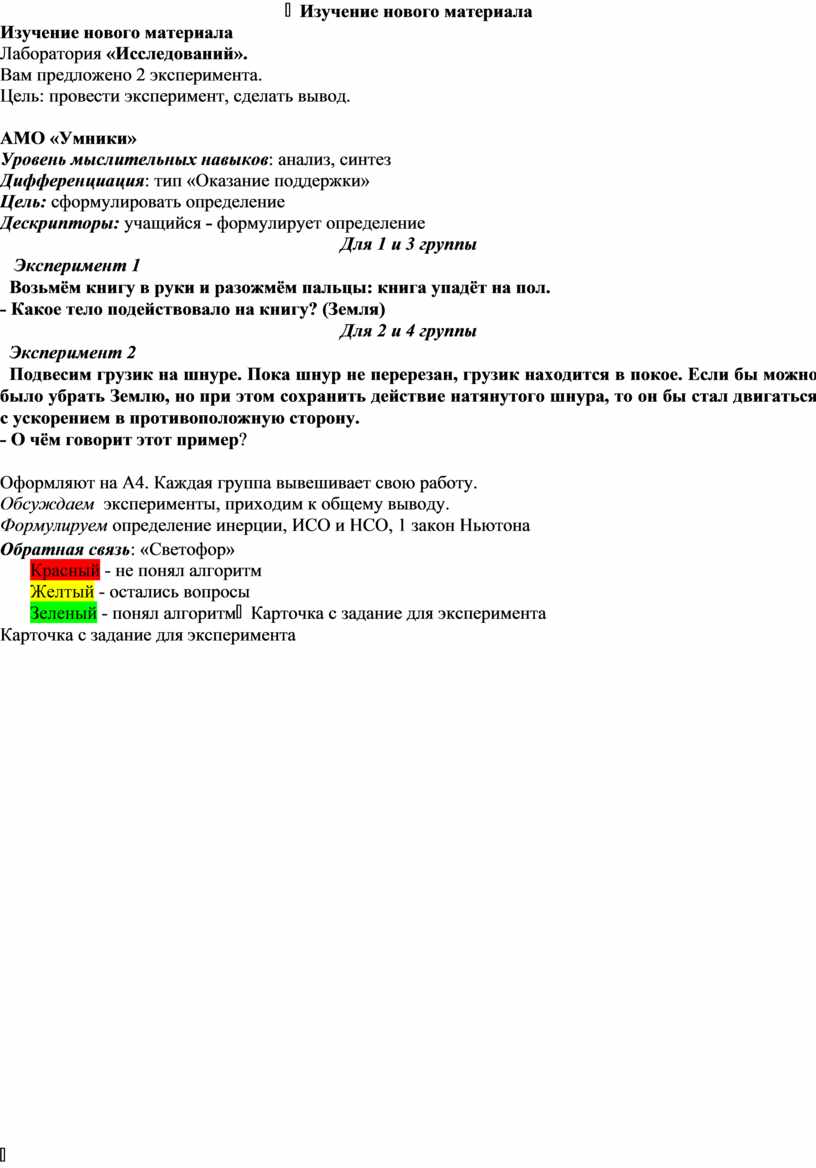 Изучение нового материала

Изучение нового материала
Лаборатория «Исследований».
Вам предложено 2 эксперимента.
Цель: провести эксперимент, сделать вывод.

АМО «Умники»
Уровень мыслительных навыков: анализ, синтез
Дифференциация: тип «Оказание поддержки»
Цель: сформулировать определение
Дескрипторы: учащийся - формулирует определение

Для 1 и 3 группы

Эксперимент 1
Возьмём книгу в руки и разожмём пальцы: книга упадёт на пол.
- Какое тело подействовало на книгу? (Земля)

Для 2 и 4 группы

Эксперимент 2
Подвесим грузик на шнуре. Пока шнур не перерезан, грузик находится в покое. Если бы можно было убрать Землю, но при этом сохранить действие натянутого шнура, то он бы стал двигаться с ускорением в противоположную сторону.
- О чём говорит этот пример?

Оформляют на А4. Каждая группа вывешивает свою работу.
Обсуждаем эксперименты, приходим к общему выводу.
Формулируем определение инерции, ИСО и НСО, 1 закон Ньютона
Обратная связь: «Светофор»
Красный - не понял алгоритм
Желтый - остались вопросы
Зеленый - понял алгоритм Карточка с задание для эксперимента
Карточка с задание для эксперимента